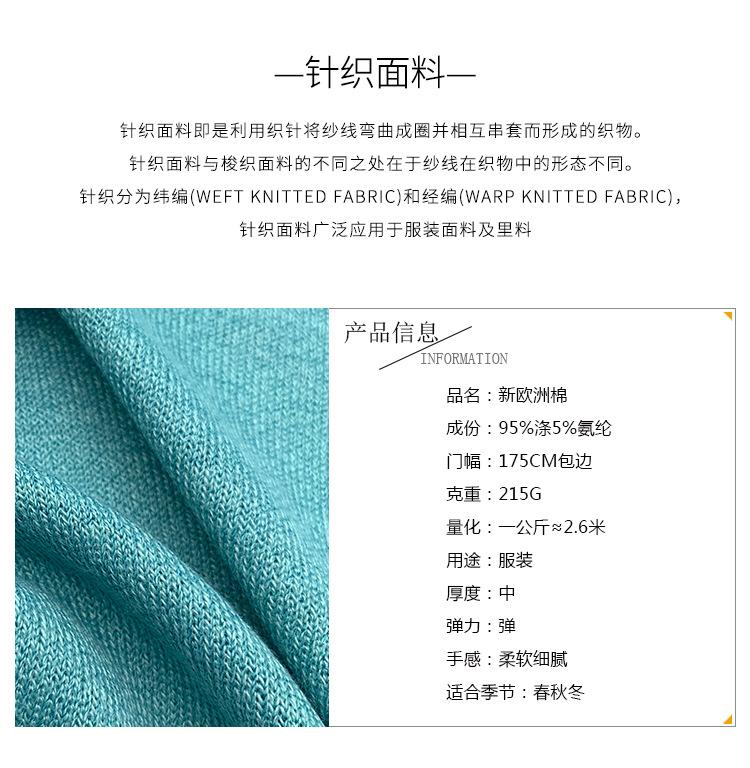 —针织面料—

针织面料即是利用织针将纱线弯曲成圈并相互串套而形成的织物。

针织面料与梭织面料的不同之处在于纱线在织物中的形态不同。

针织分为纬编(WEFT KNITTED FABRIC)和经编(WARP KNITTED FABRIC)，

针织面料广泛应用于服装面料及里料

产品信息
INFORMATION

品名：新欧洲棉

成份：95%涤5%氨纶

门幅：175CM包边

克重：215G

量化：一公斤≈2.6米

用途：服装

厚度：中

弹力：弹

手感：柔软细腻

适合季节：春秋冬